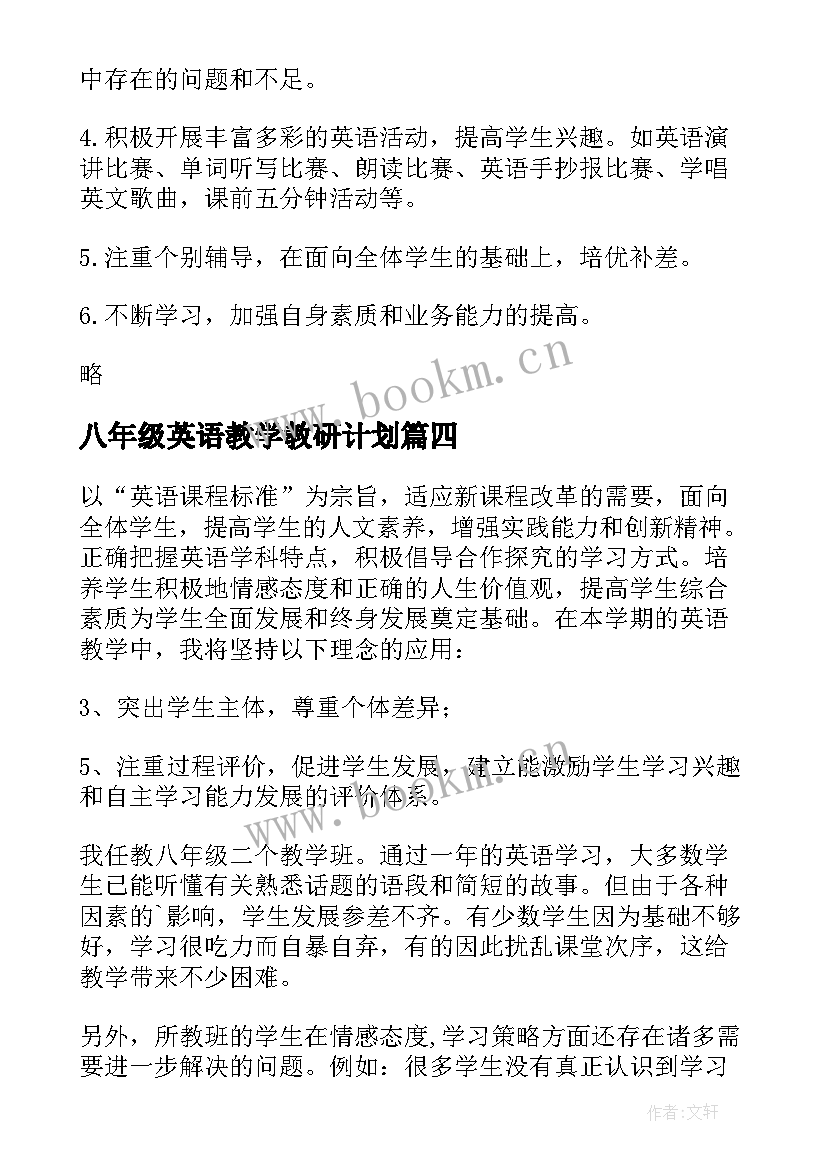 中存在的问题和不足。

4.积极开展丰富多彩的英语活动，提高学生兴趣。如英语演讲比赛、单词听写比赛、朗读比赛、英语手抄报比赛、学唱英文歌曲，课前五分钟活动等。

5.注重个别辅导，在面向全体学生的基础上，培优补差。

6.不断学习，加强自身素质和业务能力的提高。

略

www.bookm.cn

八年级英语教学教研计划篇四

以“英语课程标准”为宗旨，适应新课程改革的需要，面向全体学生，提高学生的人文素养，增强实践能力和创新精神。正确把握英语学科特点，积极倡导合作探究的学习方式。培养学生积极地情感态度和正确的人生价值观，提高学生综合素质为学生全面发展和终身发展奠定基础。在本学期的英语教学中，我将坚持以下理念的应用：

3、突出学生主体，尊重个体差异；

5、注重过程评价，促进学生发展，建立能激励学生学习兴趣和自主学习能力发展的评价体系。

www.bookm.cn

我任教八年级二个教学班。通过一年的英语学习，大多数学生已能听懂有关熟悉话题的语段和简短的故事。但由于各种因素的`影响，学生发展参差不齐。有少数学生因为基础不够好，学习很吃力而自暴自弃，有的因此扰乱课堂次序，这给教学带来不少困难。

另外，所教班的学生在情感态度,学习策略方面还存在诸多需要进一步解决的问题。例如：很多学生没有真正认识到学习

作者：文轩